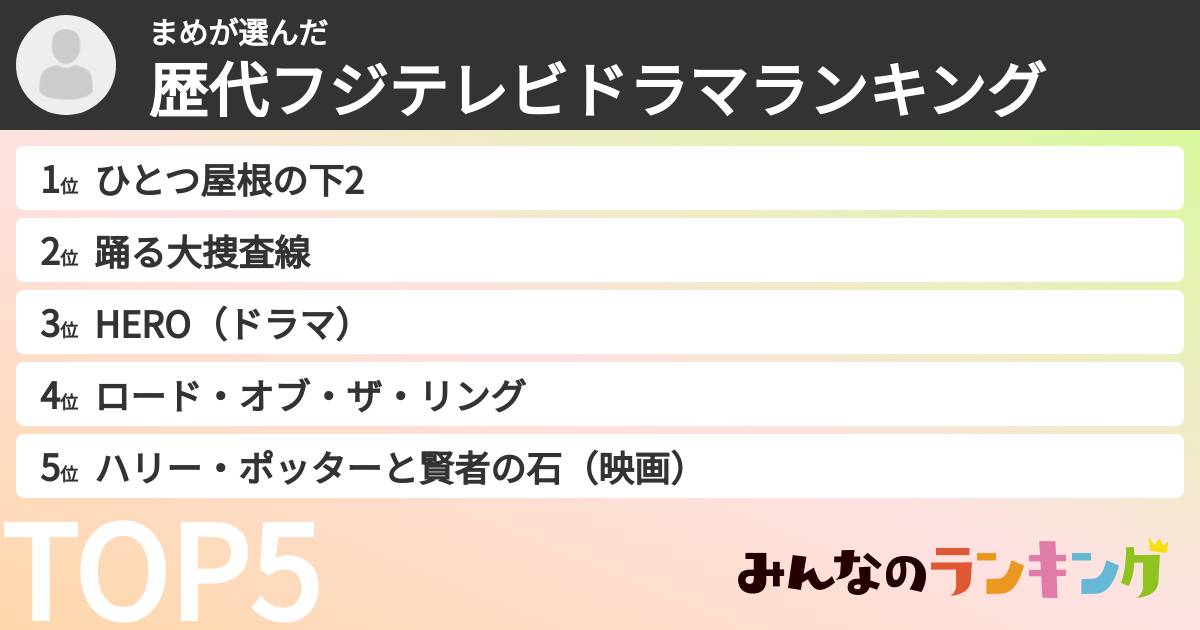 まめが選んだ
歴代フジテレビドラマランキング

1位 ひとつ屋根の下2
2位 踊る大捜査線
3位 HERO（ドラマ）
4位 ロード・オブ・ザ・リング
5位 ハリー・ポッターと賢者の石（映画）

TOP5

みんなのランキング